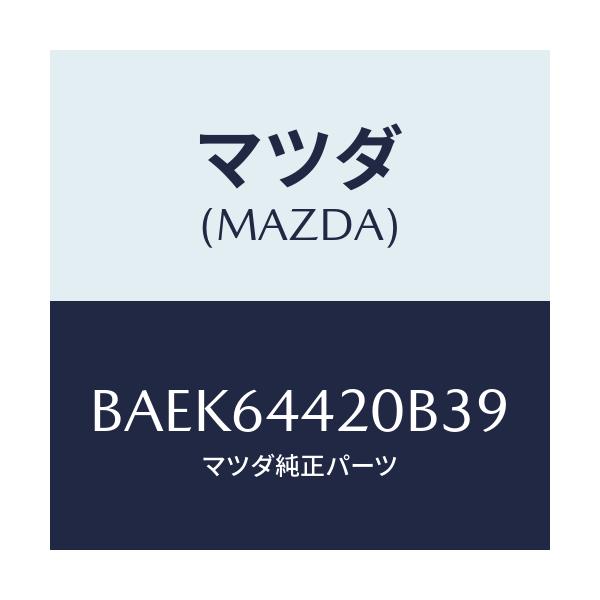 マツダ
(MAZDA)

BAEK64420B39
マツダ純正パーツ